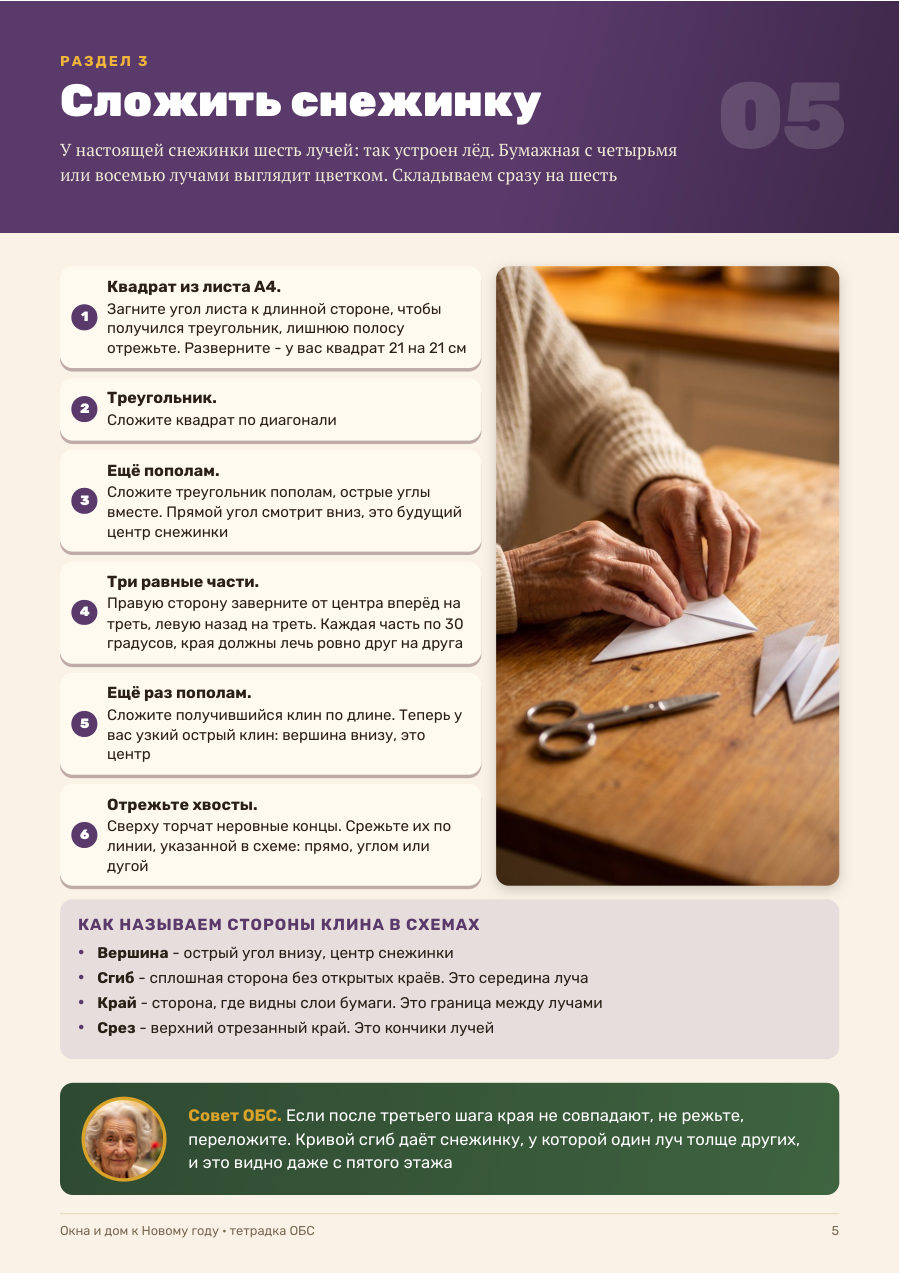 РАЗДЕЛ 3

Сложить снежинку

05

У настоящей снежинки шесть лучей: так устроен лёд. Бумажная с четырьмя или восемью лучами выглядит цветком. Складываем сразу на шесть

1
Квадрат из листа А4.
Загните угол листа к длинной стороне, чтобы получился треугольник, лишнюю полосу отрежьте. Разверните - у вас квадрат 21 на 21 см

2
Треугольник.
Сложите квадрат по диагонали

3
Ещё пополам.
Сложите треугольник пополам, острые углы вместе. Прямой угол смотрит вниз, это будущий центр снежинки

4
Три равные части.
Правую сторону заверните от центра вперёд на треть, левую назад на треть. Каждая часть по 30 градусов, края должны лечь ровно друг на друга

5
Ещё раз пополам.
Сложите получившийся клин по длине. Теперь у вас узкий острый клин: вершина внизу, это центр

6
Отрежьте хвосты.
Сверху торчат неровные концы. Срежьте их по линии, указанной в схеме: прямо, углом или дугой

КАК НАЗЫВАЕМ СТОРОНЫ КЛИНА В СХЕМАХ
• Вершина - острый угол внизу, центр снежинки
• Сгиб - сплошная сторона без открытых краёв. Это середина луча
• Край - сторона, где видны слои бумаги. Это граница между лучами
• Срез - верхний отрезанный край. Это кончики лучей

Совет ОБС. Если после третьего шага края не совпадают, не режьте, переложите. Кривой сгиб даёт снежинку, у которой один луч толще других, и это видно даже с пятого этажа

Окна и дом к Новому году • тетрадка ОБС
5